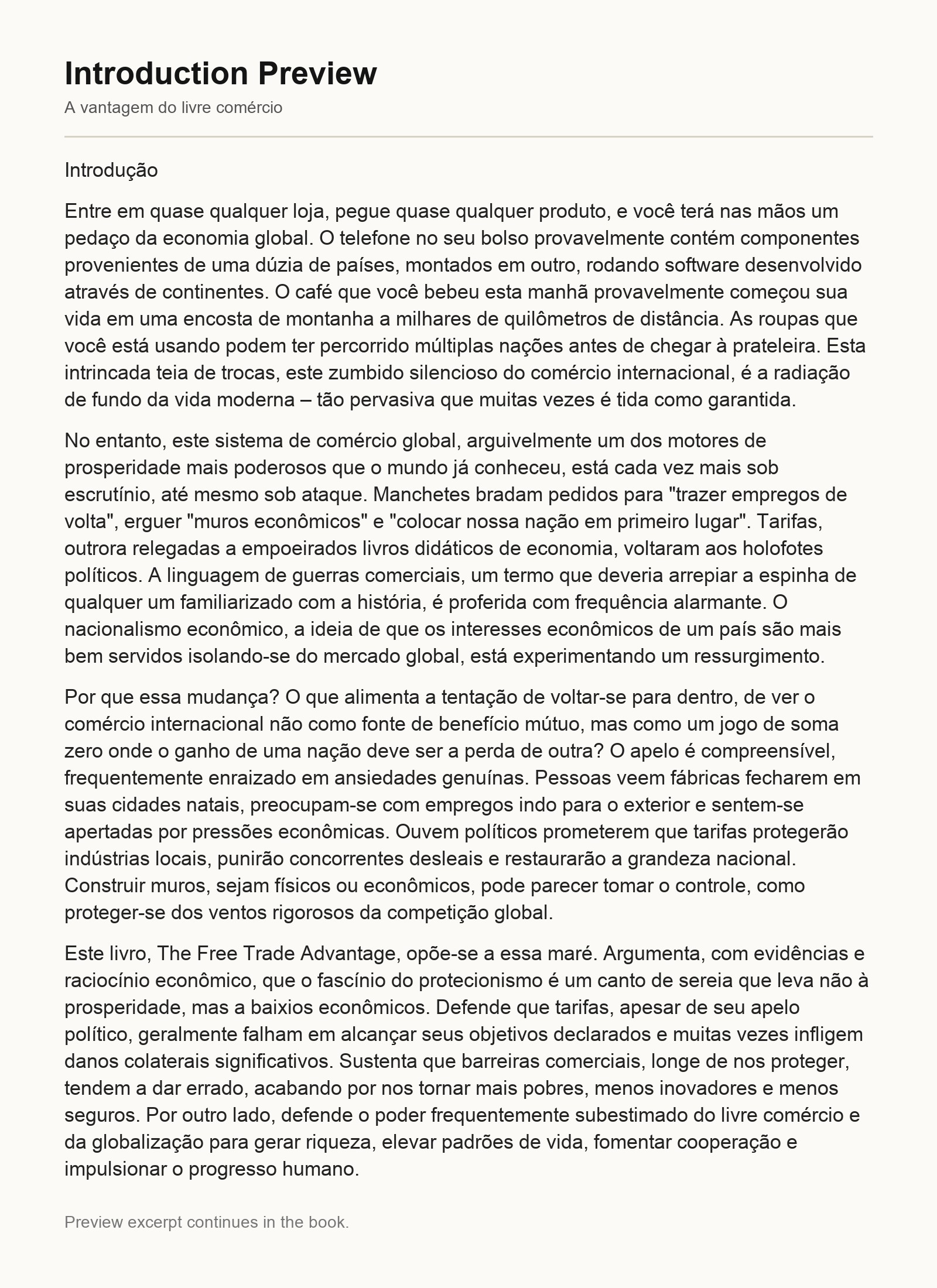 Introduction Preview

A vantagem do livre comércio

Introdução

Entre em quase qualquer loja, pegue quase qualquer produto, e você terá nas mãos um pedaço da economia global. O telefone no seu bolso provavelmente contém componentes provenientes de uma dúzia de países, montados em outro, rodando software desenvolvido através de continentes. O café que você bebeu esta manhã provavelmente começou sua vida em uma encosta de montanha a milhares de quilômetros de distância. As roupas que você está usando podem ter percorrido múltiplas nações antes de chegar à prateleira. Esta intrincada teia de trocas, este zumbido silencioso do comércio internacional, é a radiação de fundo da vida moderna – tão pervasiva que muitas vezes é tida como garantida.

No entanto, este sistema de comércio global, arguivelmente um dos motores de prosperidade mais poderosos que o mundo já conheceu, está cada vez mais sob escrutínio, até mesmo sob ataque. Manchetes bradam pedidos para "trazer empregos de volta", erguer "muros econômicos" e "colocar nossa nação em primeiro lugar". Tarifas, outrora relegadas a empoeirados livros didáticos de economia, voltaram aos holofotes políticos. A linguagem de guerras comerciais, um termo que deveria arrepiar a espinha de qualquer um familiarizado com a história, é proferida com frequência alarmante. O nacionalismo econômico, a ideia de que os interesses econômicos de um país são mais bem servidos isolando-se do mercado global, está experimentando um ressurgimento.

Por que essa mudança? O que alimenta a tentação de voltar-se para dentro, de ver o comércio internacional não como fonte de benefício mútuo, mas como um jogo de soma zero onde o ganho de uma nação deve ser a perda de outra? O apelo é compreensível, frequentemente enraizado em ansiedades genuínas. Pessoas veem fábricas fecharem em suas cidades natais, preocupam-se com empregos indo para o exterior e sentem-se apertadas por pressões econômicas. Ouvem políticos prometerem que tarifas protegerão indústrias locais, punirão concorrentes desleais e restaurarão a grandeza nacional. Construir muros, sejam físicos ou econômicos, pode parecer tomar o controle, como proteger-se dos ventos rigorosos da competição global.

Este livro, The Free Trade Advantage, opõe-se a essa maré. Argumenta, com evidências e raciocínio econômico, que o fascínio do protecionismo é um canto de sereia que leva não à prosperidade, mas a baixios econômicos. Defende que tarifas, apesar de seu apelo político, geralmente falham em alcançar seus objetivos declarados e muitas vezes infligem danos colaterais significativos. Sustenta que barreiras comerciais, longe de nos proteger, tendem a dar errado, acabando por nos tornar mais pobres, menos inovadores e menos seguros. Por outro lado, defende o poder frequentemente subestimado do livre comércio e da globalização para gerar riqueza, elevar padrões de vida, fomentar cooperação e impulsionar o progresso humano.

Preview excerpt continues in the book.